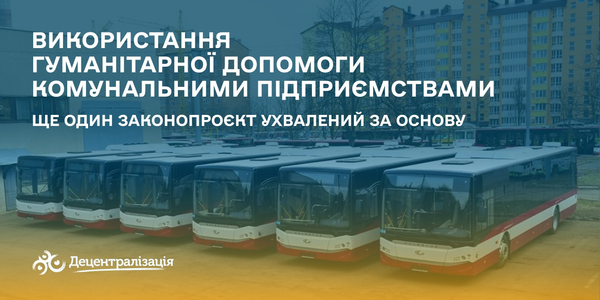 ВИКОРИСТАННЯ ГУМАНІТАРНОЇ ДОПОМОГИ КОМУНАЛЬНИМИ ПІДПРИЄМСТВАМИ

ЩЕ ОДИН ЗАКОНОПРОЄКТ УХВАЛЕНИЙ ЗА ОСНОВУ

Децентралізація